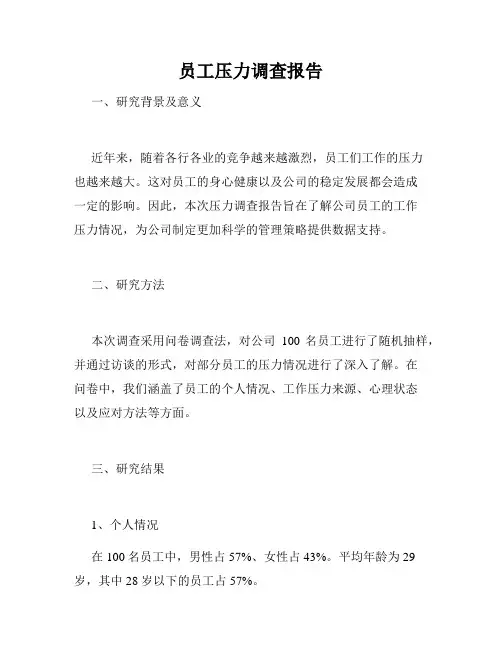 员工压力调查报告

一、研究背景及意义

近年来，随着各行各业的竞争越来越激烈，员工们工作的压力也越来越大。这对员工的身心健康以及公司的稳定发展都会造成一定的影响。因此，本次压力调查报告旨在了解公司员工的工作压力情况，为公司制定更加科学的管理策略提供数据支持。

二、研究方法

本次调查采用问卷调查法，对公司 100 名员工进行了随机抽样，并通过访谈的形式，对部分员工的压力情况进行了深入了解。在问卷中，我们涵盖了员工的个人情况、工作压力来源、心理状态以及应对方法等方面。

三、研究结果

1、个人情况

在 100 名员工中，男性占 57%、女性占 43%。平均年龄为 29 岁，其中 28 岁以下的员工占 57%。